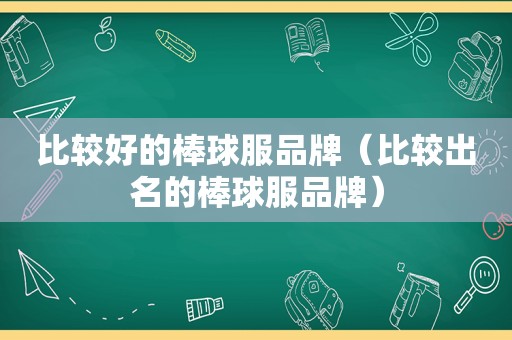 比较好的棒球服品牌（比较出名的棒球服品牌）